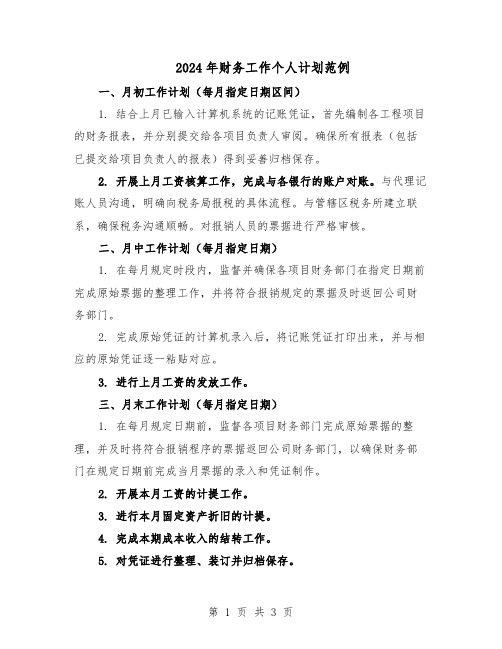 2024年财务工作个人计划范例

一、月初工作计划（每月指定日期区间）

1. 结合上月已输入计算机系统的记账凭证，首先编制各工程项目的财务报表，并分别提交给各项目负责人审阅。确保所有报表（包括已提交给项目负责人的报表）得到妥善归档保存。

2. 开展上月工资核算工作，完成与各银行的账户对账。与代理记账人员沟通，明确向税务局报税的具体流程。与管辖区税务所建立联系，确保税务沟通顺畅。对报销人员的票据进行严格审核。

二、月中工作计划（每月指定日期）

1. 在每月规定时段内，监督并确保各项目财务部门在指定日期前完成原始票据的整理工作，并将符合报销规定的票据及时返回公司财务部门。

2. 完成原始凭证的计算机录入后，将记账凭证打印出来，并与相应的原始凭证逐一粘贴对应。

3. 进行上月工资的发放工作。

三、月末工作计划（每月指定日期）

1. 在每月规定日期前，监督各项目财务部门完成原始票据的整理，并及时将符合报销程序的票据返回公司财务部门，以确保财务部门在规定日期前完成当月票据的录入和凭证制作。

2. 开展本月工资的计提工作。

3. 进行本月固定资产折旧的计提。

4. 完成本期成本收入的结转工作。

5. 对凭证进行整理、装订并归档保存。

第 1 页 共 3 页